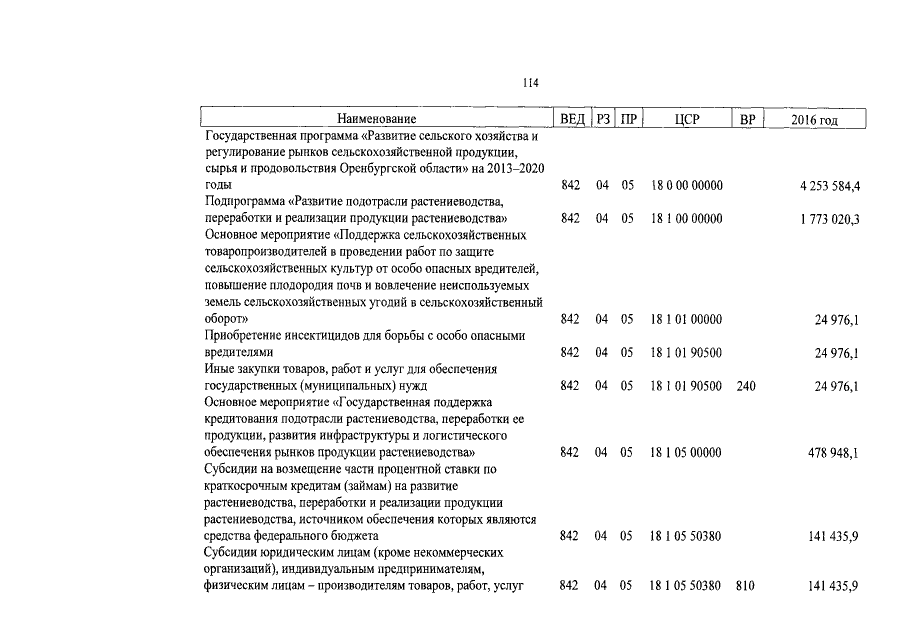 114

| Наименование | ВЕД | РЗ | ПР | ЦСР | ВР | 2016 год |
|---|---|---|---|---|---|---|
| Государственная программа «Развитие сельского хозяйства и регулирование рынков сельскохозяйственной продукции, сырья и продовольствия Оренбургской области» на 2013–2020 годы | 842 | 04 | 05 | 18 0 00 00000 | | 4 253 584,4 |
| Подпрограмма «Развитие подотрасли растениеводства, переработки и реализации продукции растениеводства» | 842 | 04 | 05 | 18 1 00 00000 | | 1 773 020,3 |
| Основное мероприятие «Поддержка сельскохозяйственных товаропроизводителей в проведении работ по защите сельскохозяйственных культур от особо опасных вредителей, повышение плодородия почв и вовлечение неиспользуемых земель сельскохозяйственных угодий в сельскохозяйственный оборот» | 842 | 04 | 05 | 18 1 01 00000 | | 24 976,1 |
| Приобретение инсектицидов для борьбы с особо опасными вредителями | 842 | 04 | 05 | 18 1 01 90500 | | 24 976,1 |
| Иные закупки товаров, работ и услуг для обеспечения государственных (муниципальных) нужд | 842 | 04 | 05 | 18 1 01 90500 | 240 | 24 976,1 |
| Основное мероприятие «Государственная поддержка кредитования подотрасли растениеводства, переработки ее продукции, развития инфраструктуры и логистического обеспечения рынков продукции растениеводства» | 842 | 04 | 05 | 18 1 05 00000 | | 478 948,1 |
| Субсидии на возмещение части процентной ставки по краткосрочным кредитам (займам) на развитие растениеводства, переработки и реализации продукции растениеводства, источником обеспечения которых являются средства федерального бюджета | 842 | 04 | 05 | 18 1 05 50380 | | 141 435,9 |
| Субсидии юридическим лицам (кроме некоммерческих организаций), индивидуальным предпринимателям, физическим лицам – производителям товаров, работ, услуг | 842 | 04 | 05 | 18 1 05 50380 | 810 | 141 435,9 |